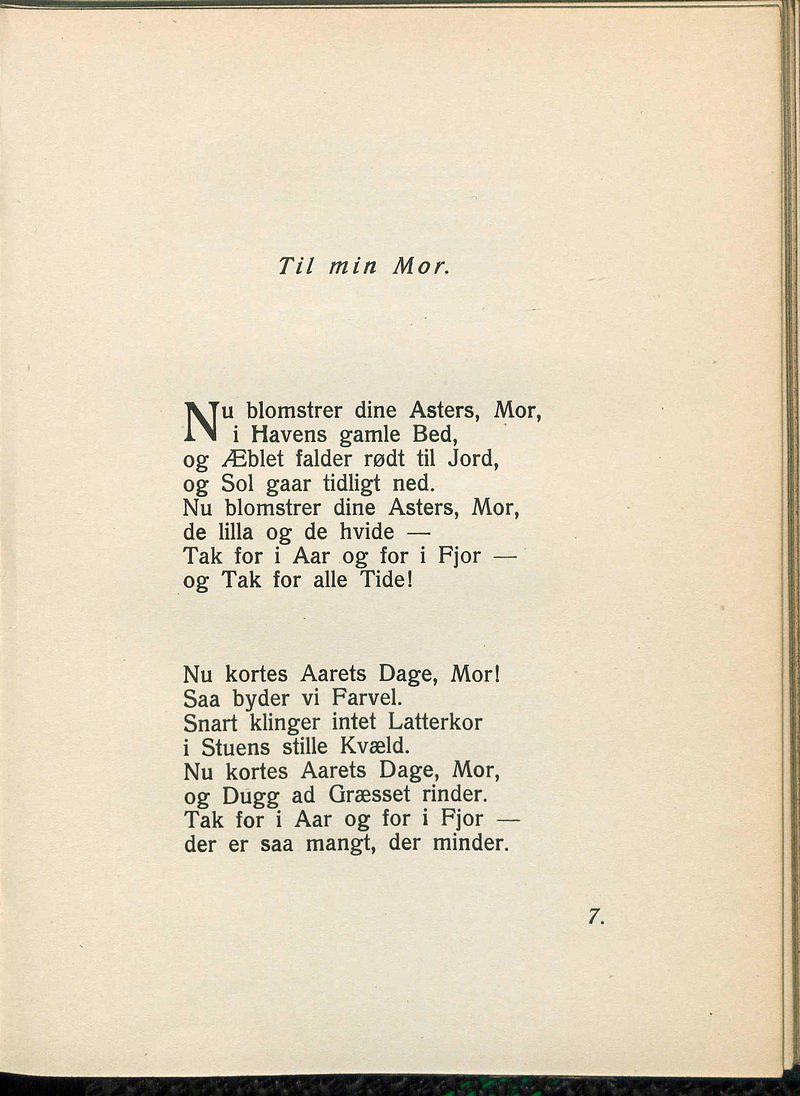 Til min Mor.

Nu blomstrer dine Asters, Mor,
i Havens gamle Bed,
og Æblet falder rødt til Jord,
og Sol gaar tidligt ned.
Nu blomstrer dine Asters, Mor,
de lilla og de hvide —
Tak for i Aar og for i Fjor —
og Tak for alle Tide!

Nu kortes Aarets Dage, Mor!
Saa byder vi Farvel.
Snart klinger intet Latterkor
i Stuens stille Kvæld.
Nu kortes Aarets Dage, Mor,
og Dugg ad Græsset rinder.
Tak for i Aar og for i Fjor —
der er saa mangt, der minder.

7.